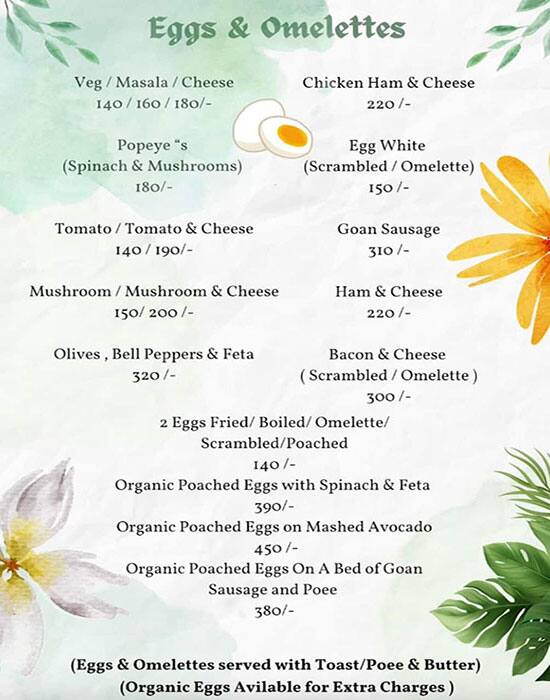 Eggs & Omelettes

Veg / Masala / Cheese
140 / 160 / 180/-

Popeye "s
(Spinach & Mushrooms)
180/-

Tomato / Tomato & Cheese
140 / 190/-

Mushroom / Mushroom & Cheese
150/ 200 /-

Olives , Bell Peppers & Feta
320 /-

Chicken Ham & Cheese
220 /-

Egg White
(Scrambled / Omelette)
150 /-

Goan Sausage
310 /-

Ham & Cheese
220 /-

Bacon & Cheese
( Scrambled / Omelette )
300 /-

2 Eggs Fried/ Boiled/ Omelette/ Scrambled/Poached
140 /-

Organic Poached Eggs with Spinach & Feta
390/-

Organic Poached Eggs on Mashed Avocado
450 /-

Organic Poached Eggs On A Bed of Goan Sausage and Poee
380/-

(Eggs & Omelettes served with Toast/Poee & Butter)
(Organic Eggs Avilable for Extra Charges )